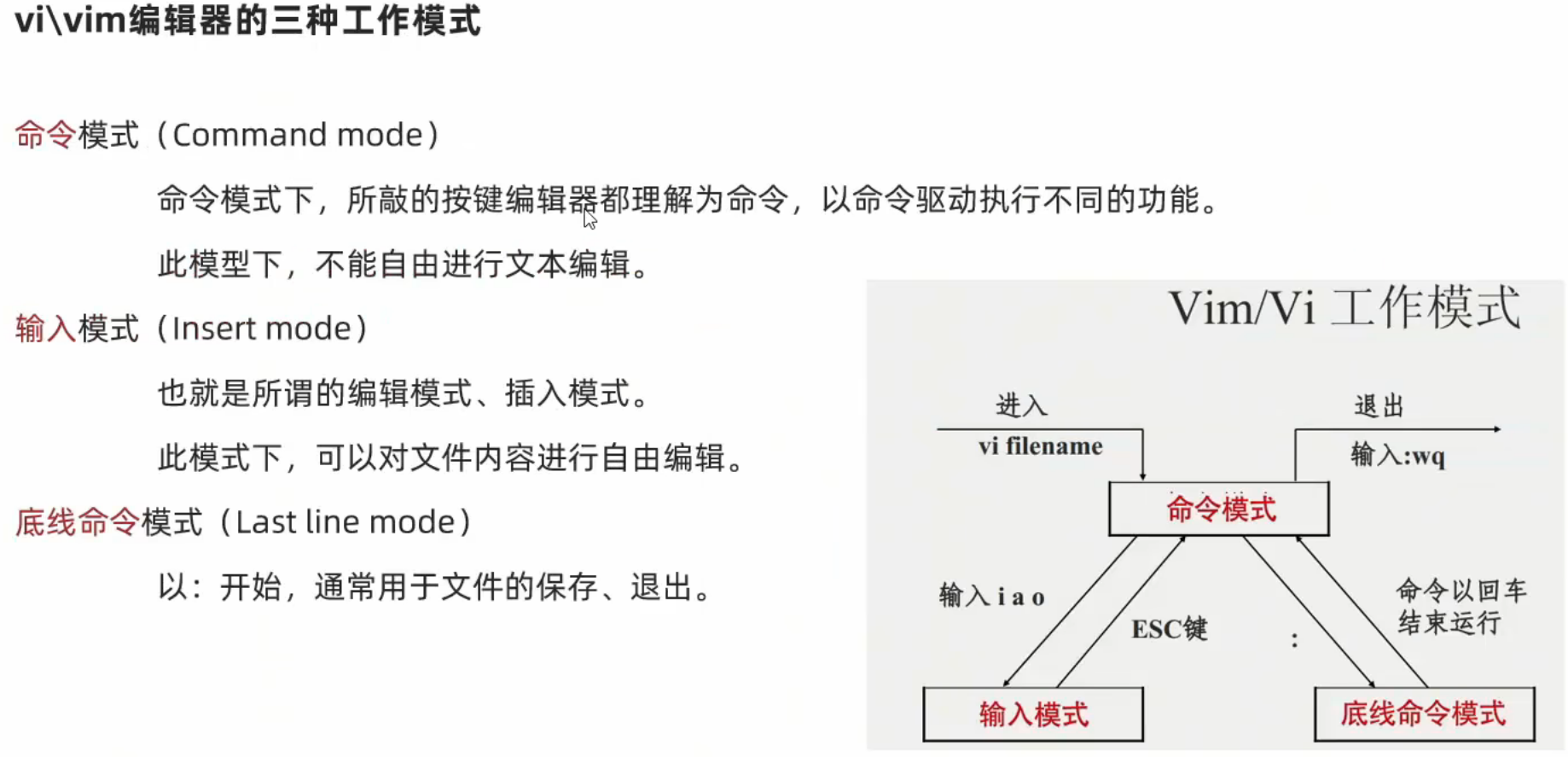 vi\vim编辑器的三种工作模式

命令模式（Command mode）

命令模式下，所敲的按键编辑器都理解为命令，以命令驱动执行不同的功能。

此模型下，不能自由进行文本编辑。

输入模式（Insert mode）

也就是所谓的编辑模式、插入模式。

此模式下，可以对文件内容进行自由编辑。

底线命令模式（Last line mode）

以：开始，通常用于文件的保存、退出。

Vim/Vi 工作模式

进入

vi filename

退出

输入:wq

命令模式

输入 i a o

ESC键

:

命令以回车结束运行

输入模式

底线命令模式